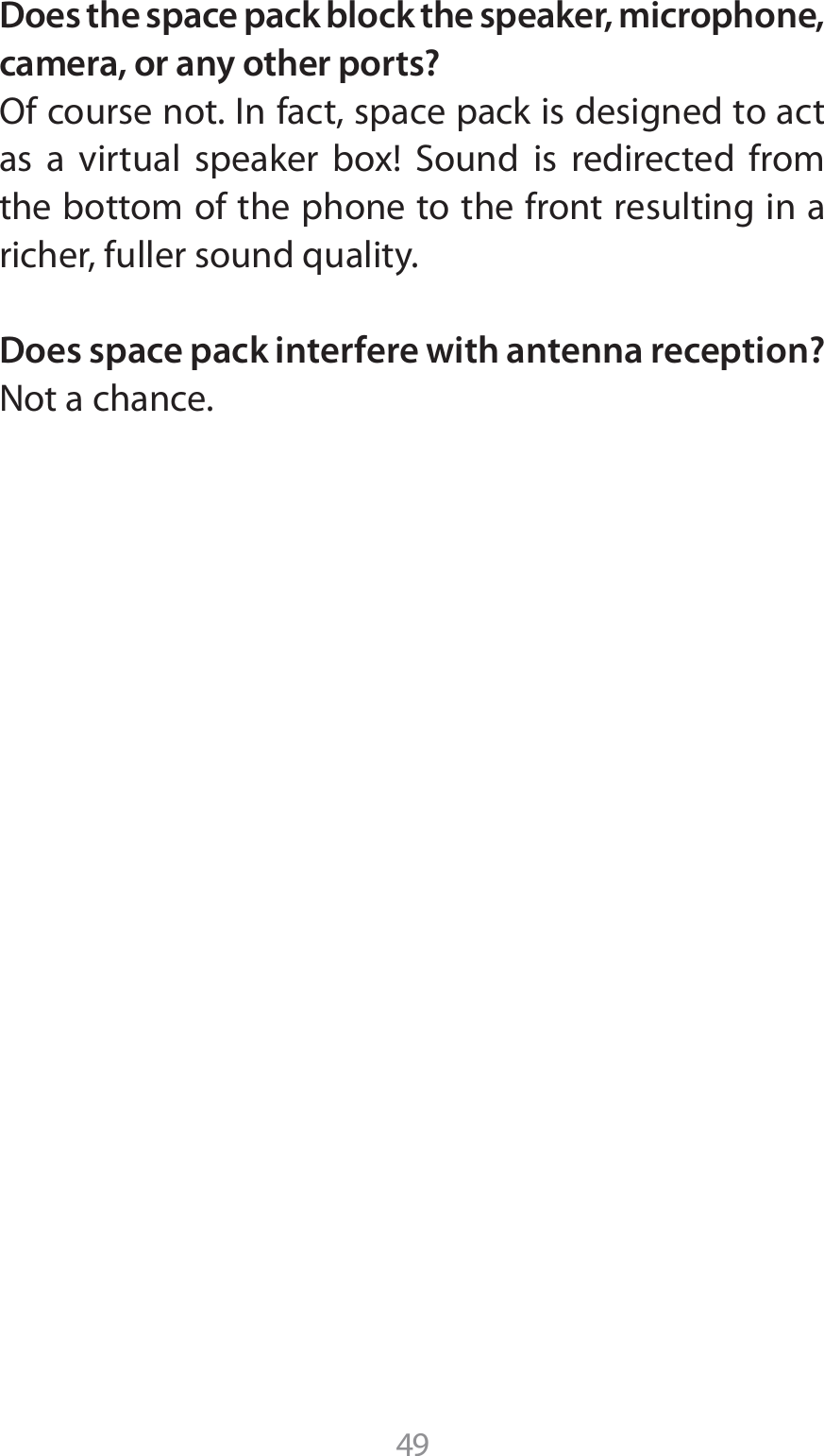 Does the space pack block the speaker, microphone, camera, or any other ports?
Of course not. In fact, space pack is designed to act as a virtual speaker box! Sound is redirected from the bottom of the phone to the front resulting in a richer, fuller sound quality.

Does space pack interfere with antenna reception?
Not a chance.

49